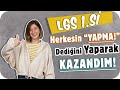 LGS 1.Sİ
Herkesin "YAPMA!"
Dediğini Yaparak
KAZANDIM!